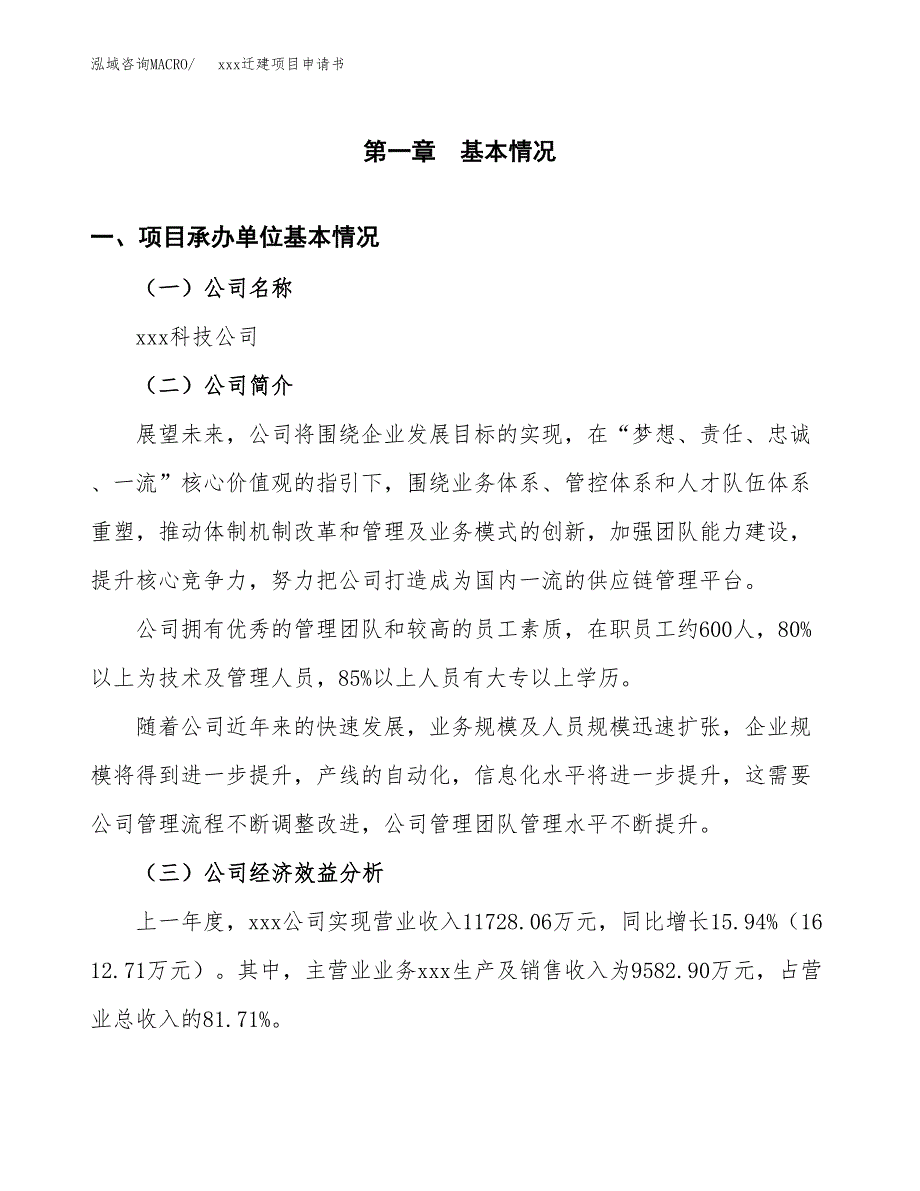 泓域咨询MACRO/　　xxx迁建项目申请书

第一章　基本情况

一、项目承办单位基本情况

（一）公司名称

xxx科技公司

（二）公司简介

展望未来，公司将围绕企业发展目标的实现，在“梦想、责任、忠诚、一流”核心价值观的指引下，围绕业务体系、管控体系和人才队伍体系重塑，推动体制机制改革和管理及业务模式的创新，加强团队能力建设，提升核心竞争力，努力把公司打造成为国内一流的供应链管理平台。

公司拥有优秀的管理团队和较高的员工素质，在职员工约600人，80%以上为技术及管理人员，85%以上人员有大专以上学历。

随着公司近年来的快速发展，业务规模及人员规模迅速扩张，企业规模将得到进一步提升，产线的自动化，信息化水平将进一步提升，这需要公司管理流程不断调整改进，公司管理团队管理水平不断提升。

（三）公司经济效益分析

上一年度，xxx公司实现营业收入11728.06万元，同比增长15.94%（1612.71万元）。其中，主营业业务xxx生产及销售收入为9582.90万元，占营业总收入的81.71%。